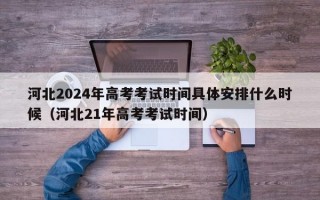 河北2024年高考考试时间具体安排什么时候（河北21年高考考试时间）